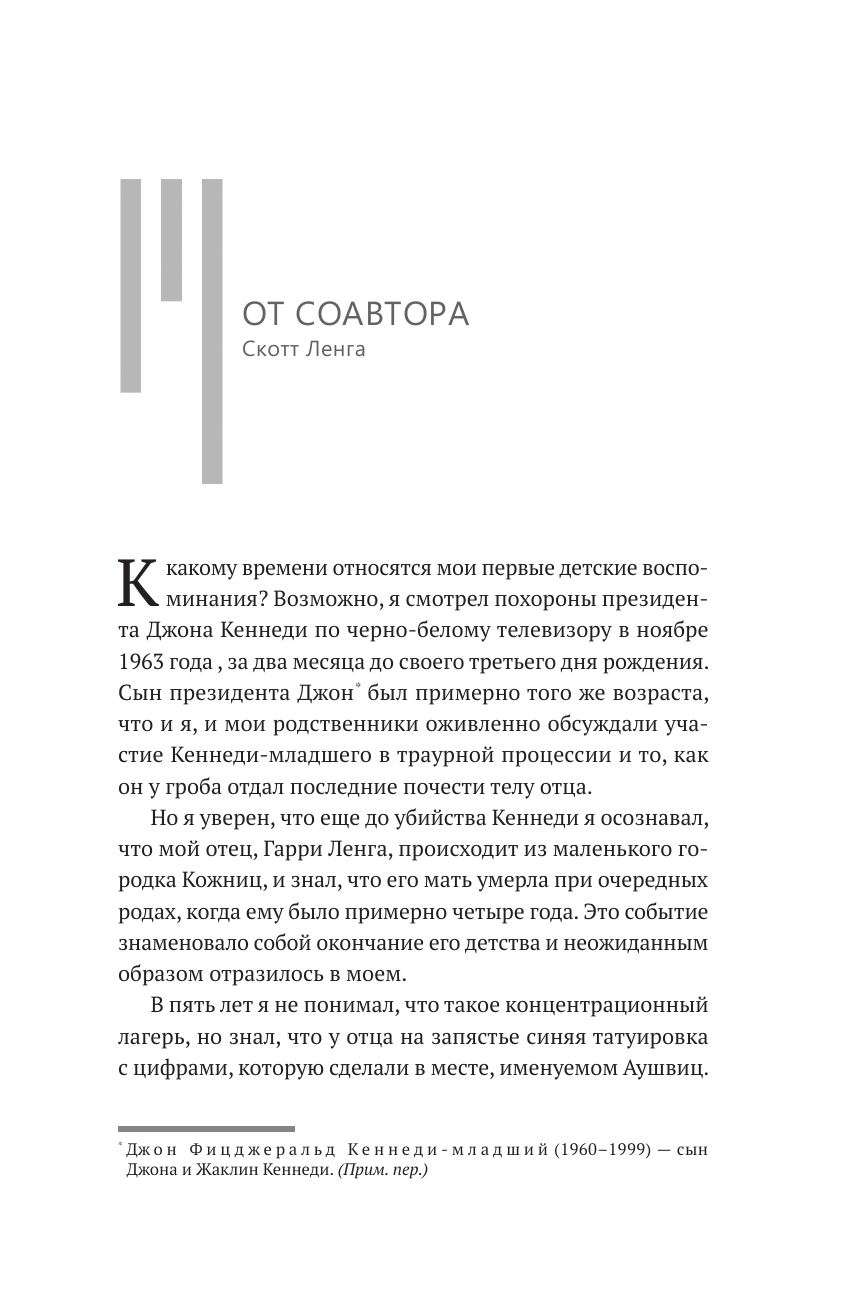 ОТ СОАВТОРА
Скотт Ленга

К какому времени относятся мои первые детские воспоминания? Возможно, я смотрел похороны президента Джона Кеннеди по черно-белому телевизору в ноябре 1963 года , за два месяца до своего третьего дня рождения. Сын президента Джон* был примерно того же возраста, что и я, и мои родственники оживленно обсуждали участие Кеннеди-младшего в траурной процессии и то, как он у гроба отдал последние почести телу отца.

Но я уверен, что еще до убийства Кеннеди я осознавал, что мой отец, Гарри Ленга, происходит из маленького городка Кожниц, и знал, что его мать умерла при очередных родах, когда ему было примерно четыре года. Это событие знаменовало собой окончание его детства и неожиданным образом отразилось в моем.

В пять лет я не понимал, что такое концентрационный лагерь, но знал, что у отца на запястье синяя татуировка с цифрами, которую сделали в месте, именуемом Аушвиц.

* Джон Фицджеральд Кеннеди-младший (1960–1999) — сын Джона и Жаклин Кеннеди. (Прим. пер.)